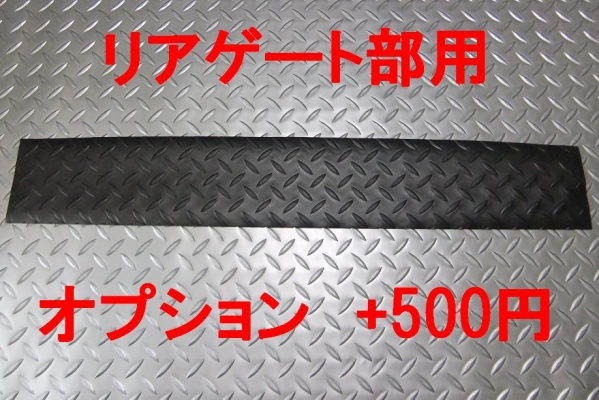 リアゲート部用

オプション　+500円